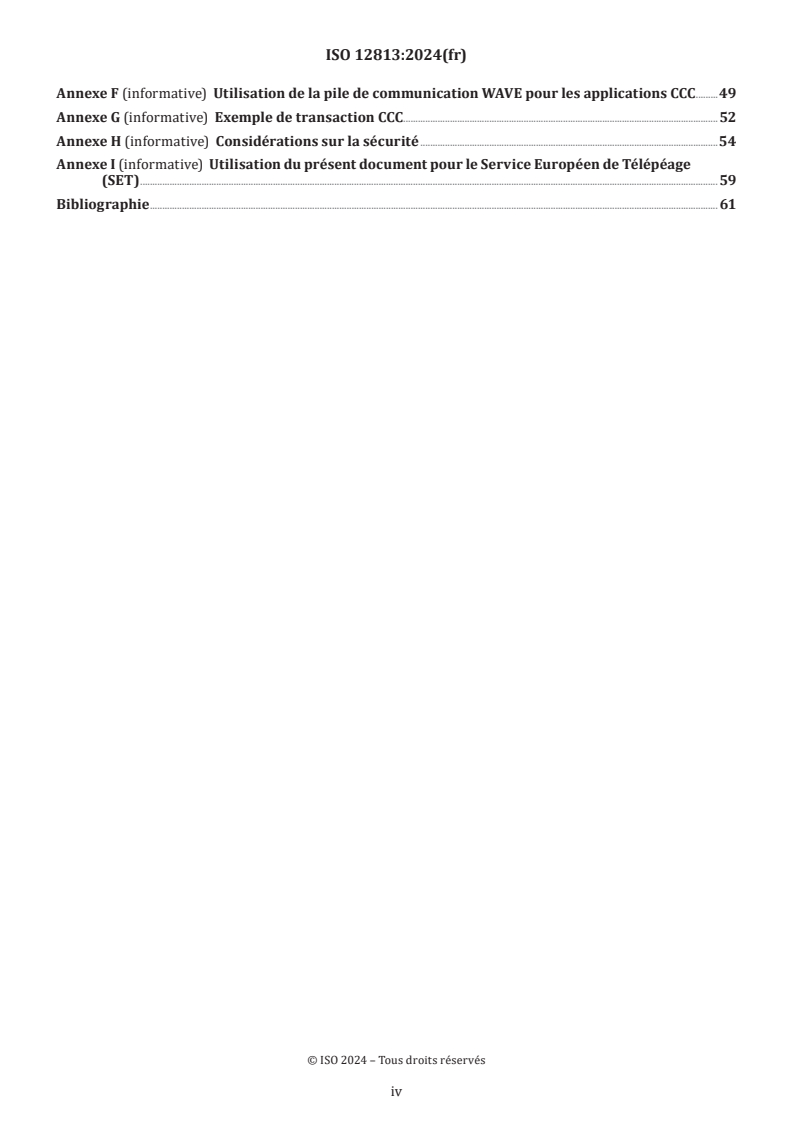 ISO 12813:2024(fr)

Annexe F (informative) Utilisation de la pile de communication WAVE pour les applications CCC 49
Annexe G (informative) Exemple de transaction CCC 52
Annexe H (informative) Considérations sur la sécurité 54
Annexe I (informative) Utilisation du présent document pour le Service Européen de Télépéage (SET) 59
Bibliographie 61

© ISO 2024 – Tous droits réservés

iv